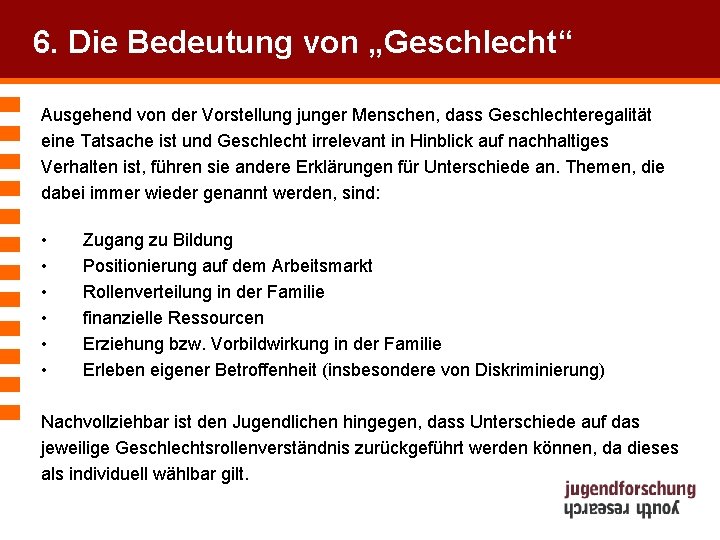 6. Die Bedeutung von „Geschlecht“

Ausgehend von der Vorstellung junger Menschen, dass Geschlechteregalität eine Tatsache ist und Geschlecht irrelevant in Hinblick auf nachhaltiges Verhalten ist, führen sie andere Erklärungen für Unterschiede an. Themen, die dabei immer wieder genannt werden, sind:

• Zugang zu Bildung
• Positionierung auf dem Arbeitsmarkt
• Rollenverteilung in der Familie
• finanzielle Ressourcen
• Erziehung bzw. Vorbildwirkung in der Familie
• Erleben eigener Betroffenheit (insbesondere von Diskriminierung)

Nachvollziehbar ist den Jugendlichen hingegen, dass Unterschiede auf das jeweilige Geschlechtsrollenverständnis zurückgeführt werden können, da dieses als individuell wählbar gilt.

jugendforschung
youth research